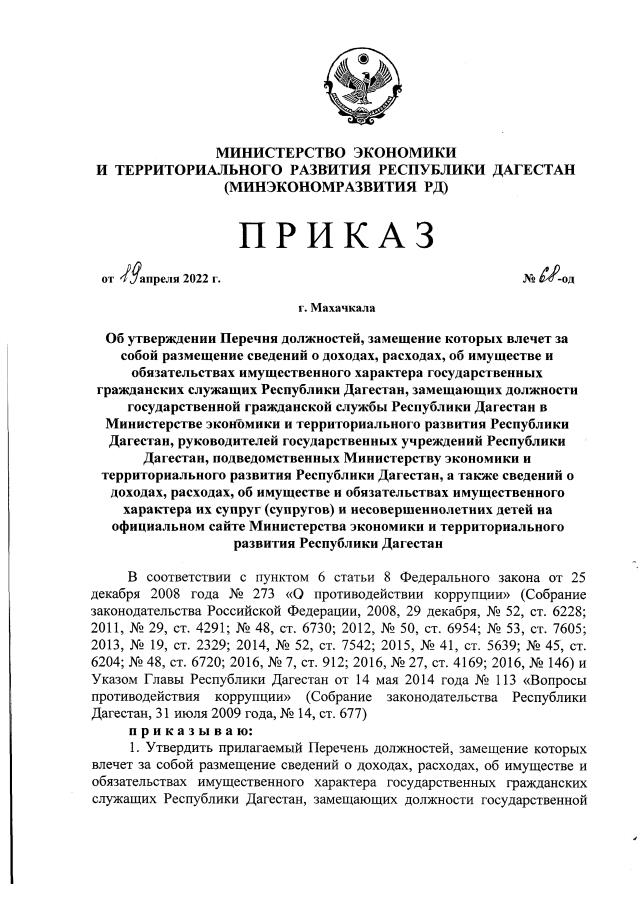 МИНИСТЕРСТВО ЭКОНОМИКИ
И ТЕРРИТОРИАЛЬНОГО РАЗВИТИЯ РЕСПУБЛИКИ ДАГЕСТАН
(МИНЭКОНОМРАЗВИТИЯ РД)

ПРИКАЗ

от 19 апреля 2022 г. № 68-од

г. Махачкала

Об утверждении Перечня должностей, замещение которых влечет за собой размещение сведений о доходах, расходах, об имуществе и обязательствах имущественного характера государственных гражданских служащих Республики Дагестан, замещающих должности государственной гражданской службы Республики Дагестан в Министерстве экономики и территориального развития Республики Дагестан, руководителей государственных учреждений Республики Дагестан, подведомственных Министерству экономики и территориального развития Республики Дагестан, а также сведений о доходах, расходах, об имуществе и обязательствах имущественного характера их супруг (супругов) и несовершеннолетних детей на официальном сайте Министерства экономики и территориального развития Республики Дагестан

В соответствии с пунктом 6 статьи 8 Федерального закона от 25 декабря 2008 года № 273 «О противодействии коррупции» (Собрание законодательства Российской Федерации, 2008, 29 декабря, № 52, ст. 6228; 2011, № 29, ст. 4291; № 48, ст. 6730; 2012, № 50, ст. 6954; № 53, ст. 7605; 2013, № 19, ст. 2329; 2014, № 52, ст. 7542; 2015, № 41, ст. 5639; № 45, ст. 6204; № 48, ст. 6720; 2016, № 7, ст. 912; 2016, № 27, ст. 4169; 2016, № 146) и Указом Главы Республики Дагестан от 14 мая 2014 года № 113 «Вопросы противодействия коррупции» (Собрание законодательства Республики Дагестан, 31 июля 2009 года, № 14, ст. 677)

приказываю:

1. Утвердить прилагаемый Перечень должностей, замещение которых влечет за собой размещение сведений о доходах, расходах, об имуществе и обязательствах имущественного характера государственных гражданских служащих Республики Дагестан, замещающих должности государственной